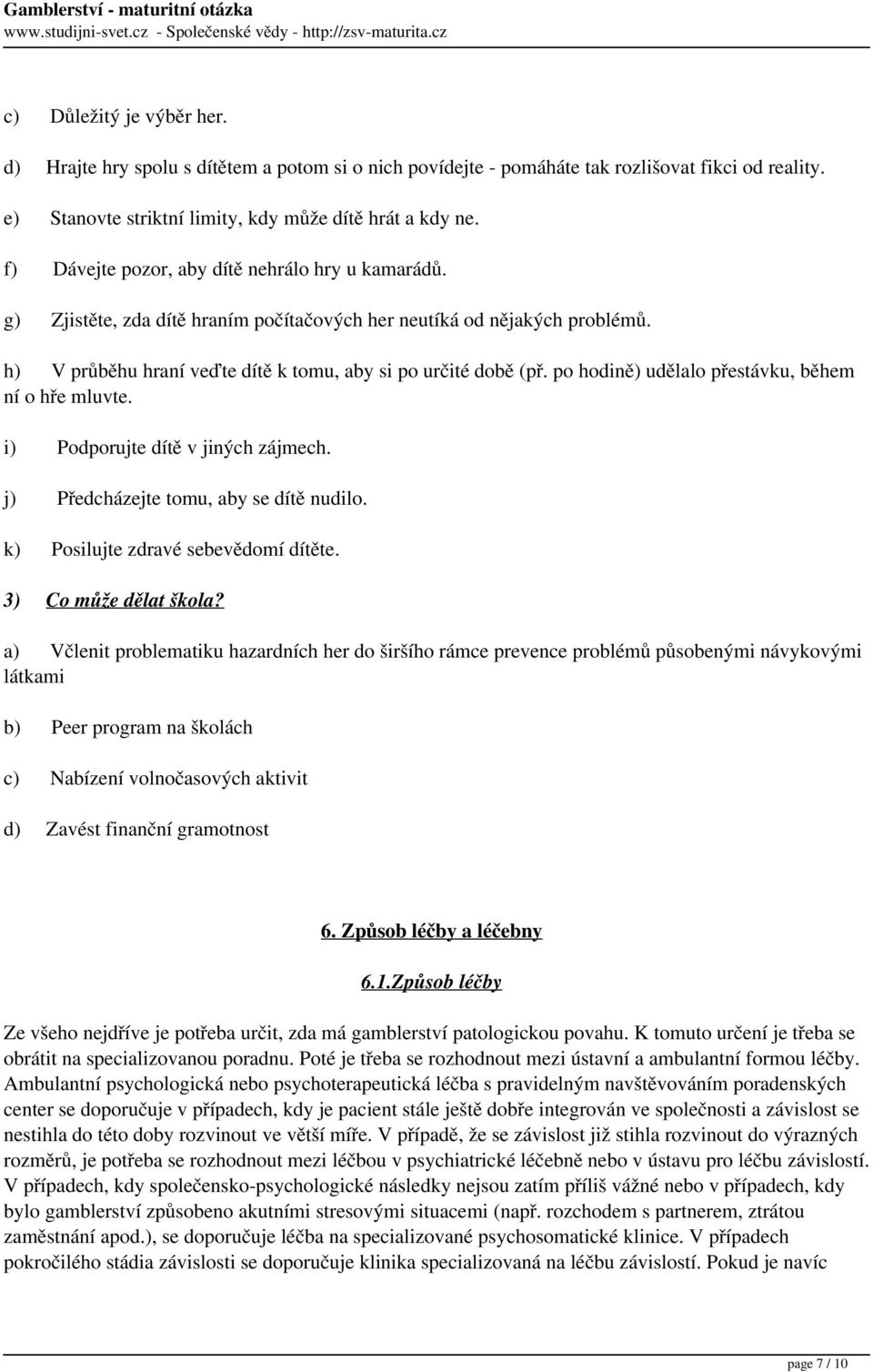 Gamblerství - maturitní otázka
www.studijni-svet.cz - Společenské vědy - http://zsv-maturita.cz

c) Důležitý je výběr her.

d) Hrajte hry spolu s dítětem a potom si o nich povídejte - pomáháte tak rozlišovat fikci od reality.

e) Stanovte striktní limity, kdy může dítě hrát a kdy ne.

f) Dávejte pozor, aby dítě nehrálo hry u kamarádů.

g) Zjistěte, zda dítě hraním počítačových her neutíká od nějakých problémů.

h) V průběhu hraní veďte dítě k tomu, aby si po určité době (př. po hodině) udělalo přestávku, během ní o hře mluvte.

i) Podporujte dítě v jiných zájmech.

j) Předcházejte tomu, aby se dítě nudilo.

k) Posilujte zdravé sebevědomí dítěte.

3) Co může dělat škola?

a) Včlenit problematiku hazardních her do širšího rámce prevence problémů působenými návykovými látkami

b) Peer program na školách

c) Nabízení volnočasových aktivit

d) Zavést finanční gramotnost

6. Způsob léčby a léčebny

6.1.Způsob léčby

Ze všeho nejdříve je potřeba určit, zda má gamblerství patologickou povahu. K tomuto určení je třeba se obrátit na specializovanou poradnu. Poté je třeba se rozhodnout mezi ústavní a ambulantní formou léčby. Ambulantní psychologická nebo psychoterapeutická léčba s pravidelným navštěvováním poradenských center se doporučuje v případech, kdy je pacient stále ještě dobře integrován ve společnosti a závislost se nestihla do této doby rozvinout ve větší míře. V případě, že se závislost již stihla rozvinout do výrazných rozměrů, je potřeba se rozhodnout mezi léčbou v psychiatrické léčebně nebo v ústavu pro léčbu závislostí. V případech, kdy společensko-psychologické následky nejsou zatím příliš vážné nebo v případech, kdy bylo gamblerství způsobeno akutními stresovými situacemi (např. rozchodem s partnerem, ztrátou zaměstnání apod.), se doporučuje léčba na specializované psychosomatické klinice. V případech pokročilého stádia závislosti se doporučuje klinika specializovaná na léčbu závislostí. Pokud je navíc

page 7 / 10